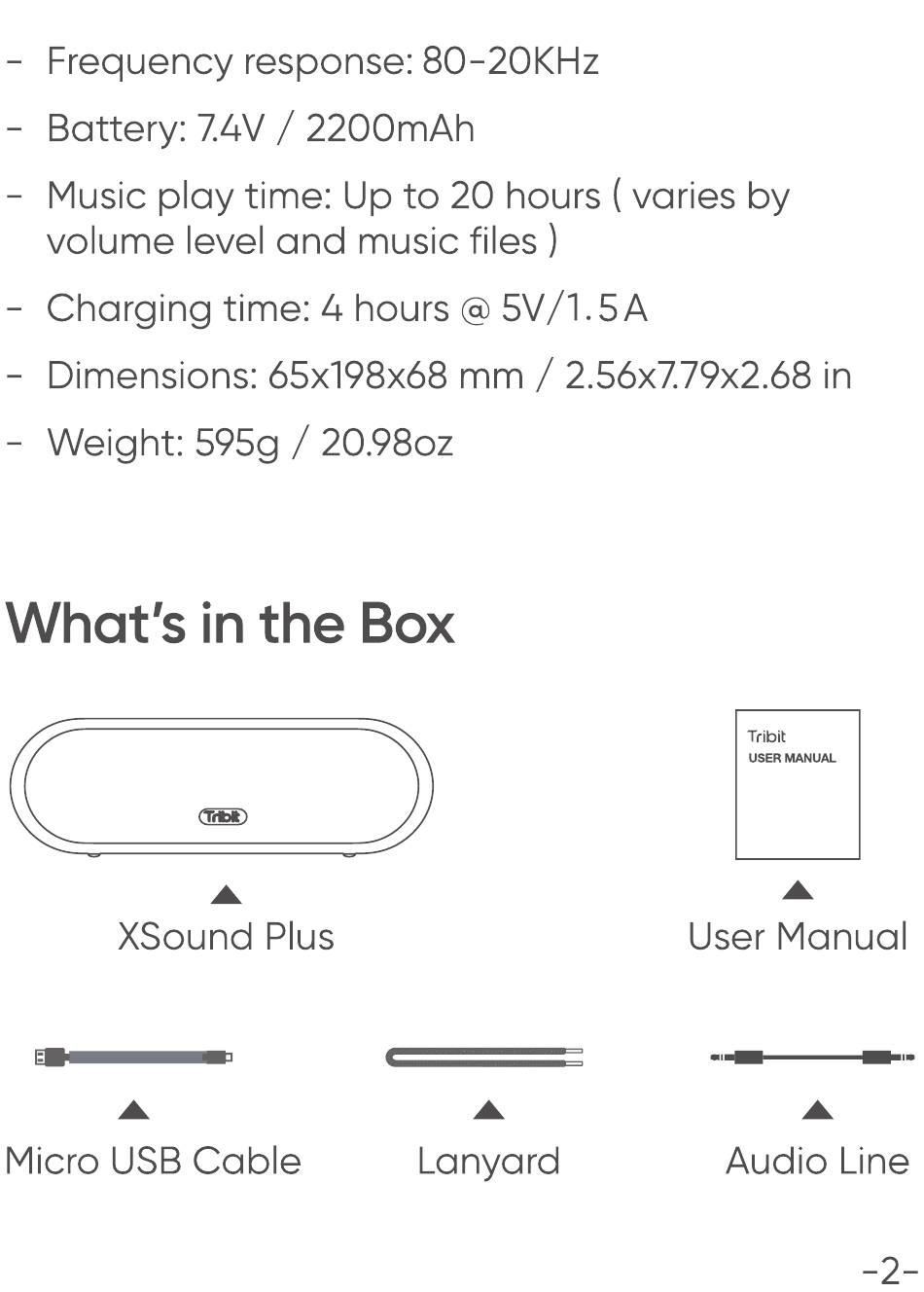 - Frequency response: 80-20KHz

- Battery: 7.4V / 2200mAh

- Music play time: Up to 20 hours ( varies by volume level and music files )

- Charging time: 4 hours @ 5V/1.5A

- Dimensions: 65x198x68 mm / 2.56x7.79x2.68 in

- Weight: 595g / 20.98oz

What's in the Box

Tribit

Tribit
USER MANUAL

XSound Plus

User Manual

Micro USB Cable

Lanyard

Audio Line

-2-